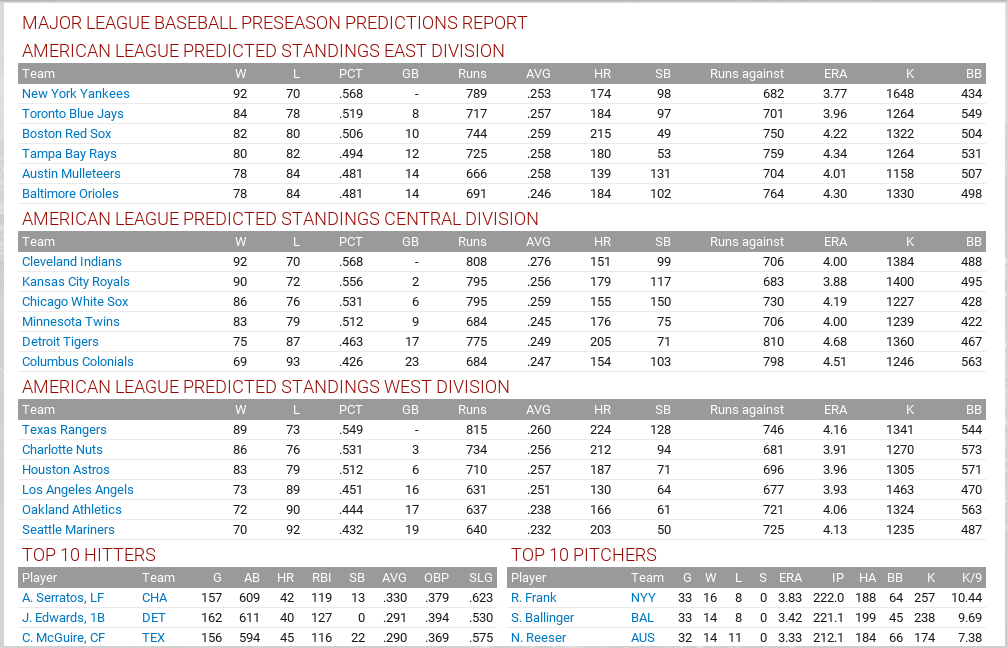 MAJOR LEAGUE BASEBALL PRESEASON PREDICTIONS REPORT

AMERICAN LEAGUE PREDICTED STANDINGS EAST DIVISION

| Team | W | L | PCT | GB | Runs | AVG | HR | SB | Runs against | ERA | K | BB |
|---|---|---|---|---|---|---|---|---|---|---|---|---|
| New York Yankees | 92 | 70 | .568 | - | 789 | .253 | 174 | 98 | 682 | 3.77 | 1648 | 434 |
| Toronto Blue Jays | 84 | 78 | .519 | 8 | 717 | .257 | 184 | 97 | 701 | 3.96 | 1264 | 549 |
| Boston Red Sox | 82 | 80 | .506 | 10 | 744 | .259 | 215 | 49 | 750 | 4.22 | 1322 | 504 |
| Tampa Bay Rays | 80 | 82 | .494 | 12 | 725 | .258 | 180 | 53 | 759 | 4.34 | 1264 | 531 |
| Austin Mulleteers | 78 | 84 | .481 | 14 | 666 | .258 | 139 | 131 | 704 | 4.01 | 1158 | 507 |
| Baltimore Orioles | 78 | 84 | .481 | 14 | 691 | .246 | 184 | 102 | 764 | 4.30 | 1330 | 498 |

AMERICAN LEAGUE PREDICTED STANDINGS CENTRAL DIVISION

| Team | W | L | PCT | GB | Runs | AVG | HR | SB | Runs against | ERA | K | BB |
|---|---|---|---|---|---|---|---|---|---|---|---|---|
| Cleveland Indians | 92 | 70 | .568 | - | 808 | .276 | 151 | 99 | 706 | 4.00 | 1384 | 488 |
| Kansas City Royals | 90 | 72 | .556 | 2 | 795 | .256 | 179 | 117 | 683 | 3.88 | 1400 | 495 |
| Chicago White Sox | 86 | 76 | .531 | 6 | 795 | .259 | 155 | 150 | 730 | 4.19 | 1227 | 428 |
| Minnesota Twins | 83 | 79 | .512 | 9 | 684 | .245 | 176 | 75 | 706 | 4.00 | 1239 | 422 |
| Detroit Tigers | 75 | 87 | .463 | 17 | 775 | .249 | 205 | 71 | 810 | 4.68 | 1360 | 467 |
| Columbus Colonials | 69 | 93 | .426 | 23 | 684 | .247 | 154 | 103 | 798 | 4.51 | 1246 | 563 |

AMERICAN LEAGUE PREDICTED STANDINGS WEST DIVISION

| Team | W | L | PCT | GB | Runs | AVG | HR | SB | Runs against | ERA | K | BB |
|---|---|---|---|---|---|---|---|---|---|---|---|---|
| Texas Rangers | 89 | 73 | .549 | - | 815 | .260 | 224 | 128 | 746 | 4.16 | 1341 | 544 |
| Charlotte Nuts | 86 | 76 | .531 | 3 | 734 | .256 | 212 | 94 | 681 | 3.91 | 1270 | 573 |
| Houston Astros | 83 | 79 | .512 | 6 | 710 | .257 | 187 | 71 | 696 | 3.96 | 1305 | 571 |
| Los Angeles Angels | 73 | 89 | .451 | 16 | 631 | .251 | 130 | 64 | 677 | 3.93 | 1463 | 470 |
| Oakland Athletics | 72 | 90 | .444 | 17 | 637 | .238 | 166 | 61 | 721 | 4.06 | 1324 | 563 |
| Seattle Mariners | 70 | 92 | .432 | 19 | 640 | .232 | 203 | 50 | 725 | 4.13 | 1235 | 487 |

TOP 10 HITTERS

| Player | Team | G | AB | HR | RBI | SB | AVG | OBP | SLG |
|---|---|---|---|---|---|---|---|---|---|
| A. Serratos, LF | CHA | 157 | 609 | 42 | 119 | 13 | .330 | .379 | .623 |
| J. Edwards, 1B | DET | 162 | 611 | 40 | 127 | 0 | .291 | .394 | .530 |
| C. McGuire, CF | TEX | 156 | 594 | 45 | 116 | 22 | .290 | .369 | .575 |

TOP 10 PITCHERS

| Player | Team | G | W | L | S | ERA | IP | HA | BB | K | K/9 |
|---|---|---|---|---|---|---|---|---|---|---|---|
| R. Frank | NYY | 33 | 16 | 8 | 0 | 3.83 | 222.0 | 188 | 64 | 257 | 10.44 |
| S. Ballinger | BAL | 33 | 14 | 8 | 0 | 3.42 | 221.1 | 199 | 45 | 238 | 9.69 |
| N. Reeser | AUS | 32 | 14 | 11 | 0 | 3.33 | 212.1 | 184 | 66 | 174 | 7.38 |